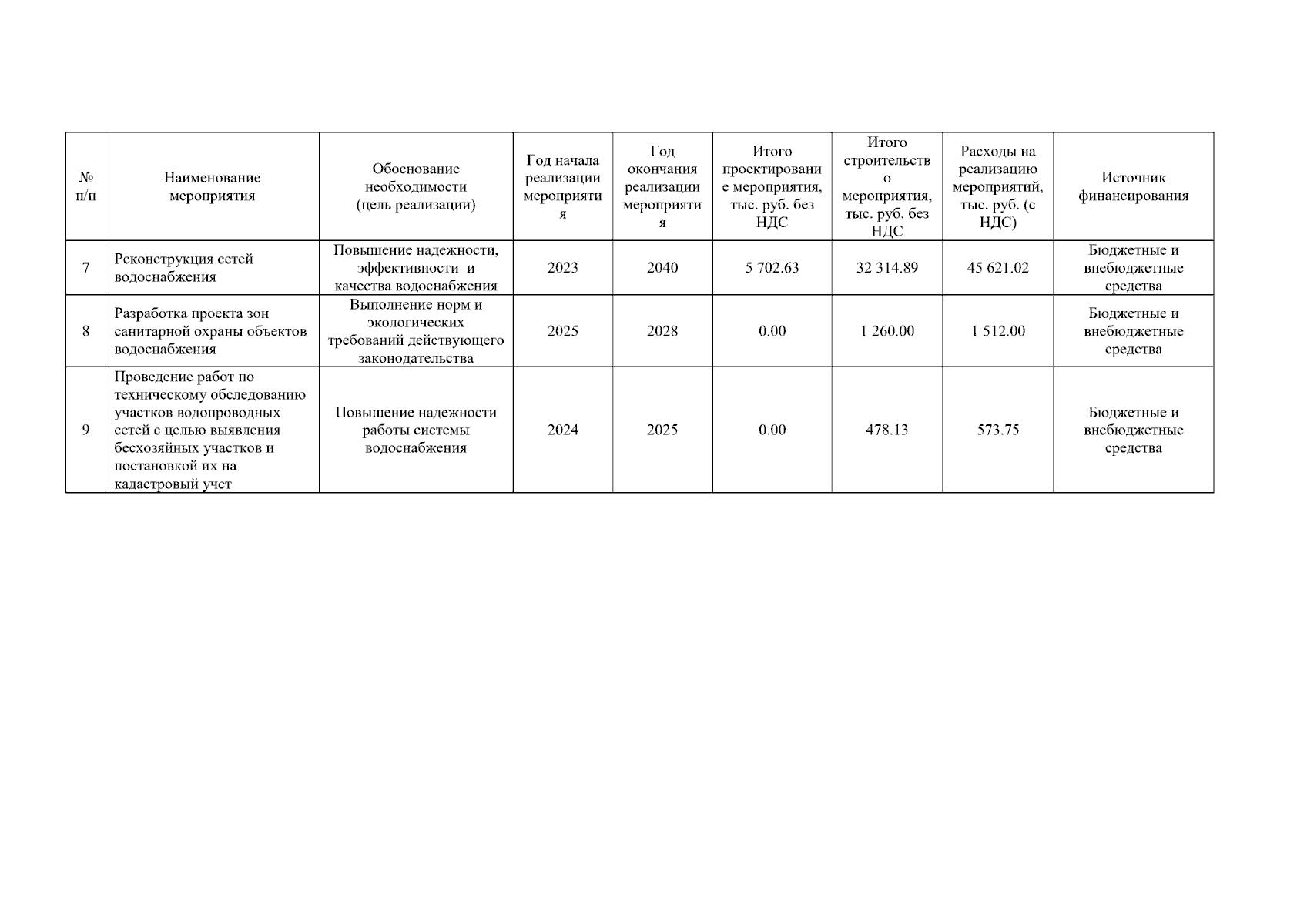 | № п/п | Наименование мероприятия | Обоснование необходимости (цель реализации) | Год начала реализации мероприятия | Год окончания реализации мероприятия | Итого проектирование мероприятия, тыс. руб. без НДС | Итого строительство мероприятия, тыс. руб. без НДС | Расходы на реализацию мероприятий, тыс. руб. (с НДС) | Источник финансирования |
|---|---|---|---|---|---|---|---|---|
| 7 | Реконструкция сетей водоснабжения | Повышение надежности, эффективности и качества водоснабжения | 2023 | 2040 | 5 702.63 | 32 314.89 | 45 621.02 | Бюджетные и внебюджетные средства |
| 8 | Разработка проекта зон санитарной охраны объектов водоснабжения | Выполнение норм и экологических требований действующего законодательства | 2025 | 2028 | 0.00 | 1 260.00 | 1 512.00 | Бюджетные и внебюджетные средства |
| 9 | Проведение работ по техническому обследованию участков водопроводных сетей с целью выявления бесхозяйных участков и постановкой их на кадастровый учет | Повышение надежности работы системы водоснабжения | 2024 | 2025 | 0.00 | 478.13 | 573.75 | Бюджетные и внебюджетные средства |